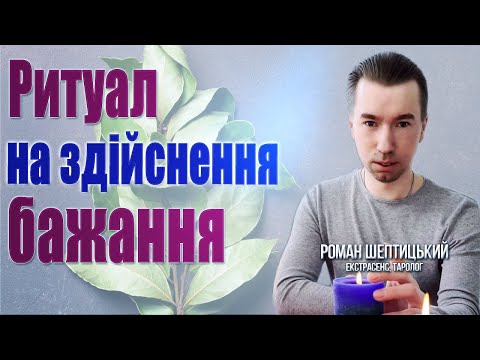 Ритуал
на здійснення
бажання

РОМАН ШЕПТИЦЬКИЙ
ЕКСТРАСЕНС, ТАРОЛОГ